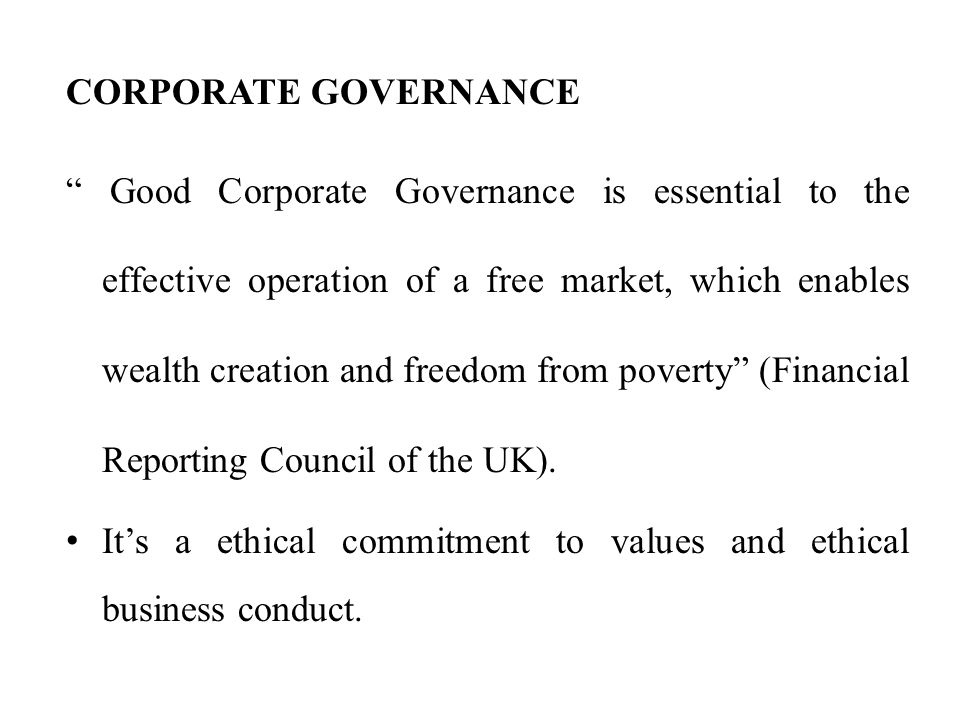 CORPORATE GOVERNANCE

“ Good Corporate Governance is essential to the effective operation of a free market, which enables wealth creation and freedom from poverty” (Financial Reporting Council of the UK).

• It’s a ethical commitment to values and ethical business conduct.